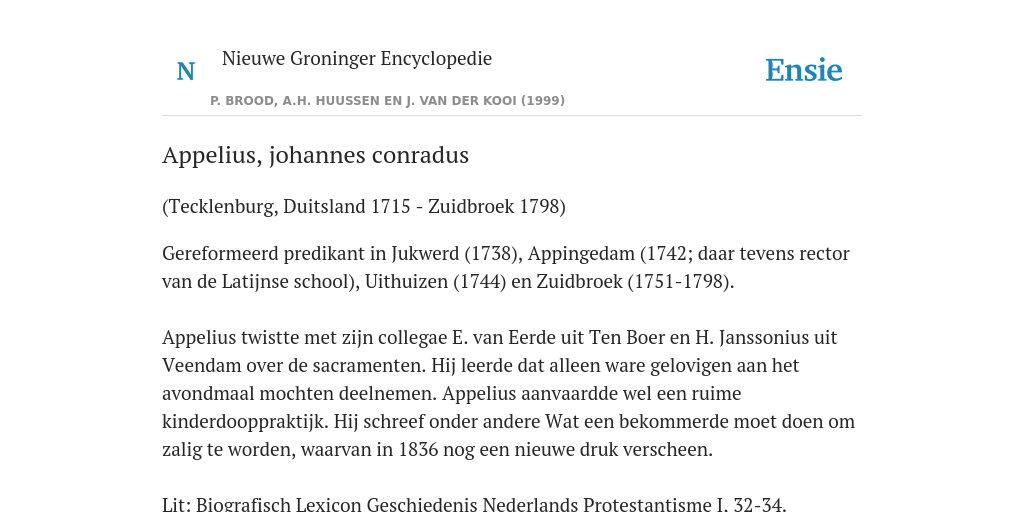 N

Nieuwe Groninger Encyclopedie

P. BROOD, A.H. HUUSSEN EN J. VAN DER KOOI (1999)

Ensie

Appelius, johannes conradus

(Tecklenburg, Duitsland 1715 - Zuidbroek 1798)

Gereformeerd predikant in Jukwerd (1738), Appingedam (1742; daar tevens rector van de Latijnse school), Uithuizen (1744) en Zuidbroek (1751-1798).

Appelius twistte met zijn collegae E. van Eerde uit Ten Boer en H. Janssonius uit Veendam over de sacramenten. Hij leerde dat alleen ware gelovigen aan het avondmaal mochten deelnemen. Appelius aanvaardde wel een ruime kinderdooppraktijk. Hij schreef onder andere Wat een bekommerde moet doen om zalig te worden, waarvan in 1836 nog een nieuwe druk verscheen.

Lit: Biografisch Lexicon Geschiedenis Nederlands Protestantisme I, 32-34.